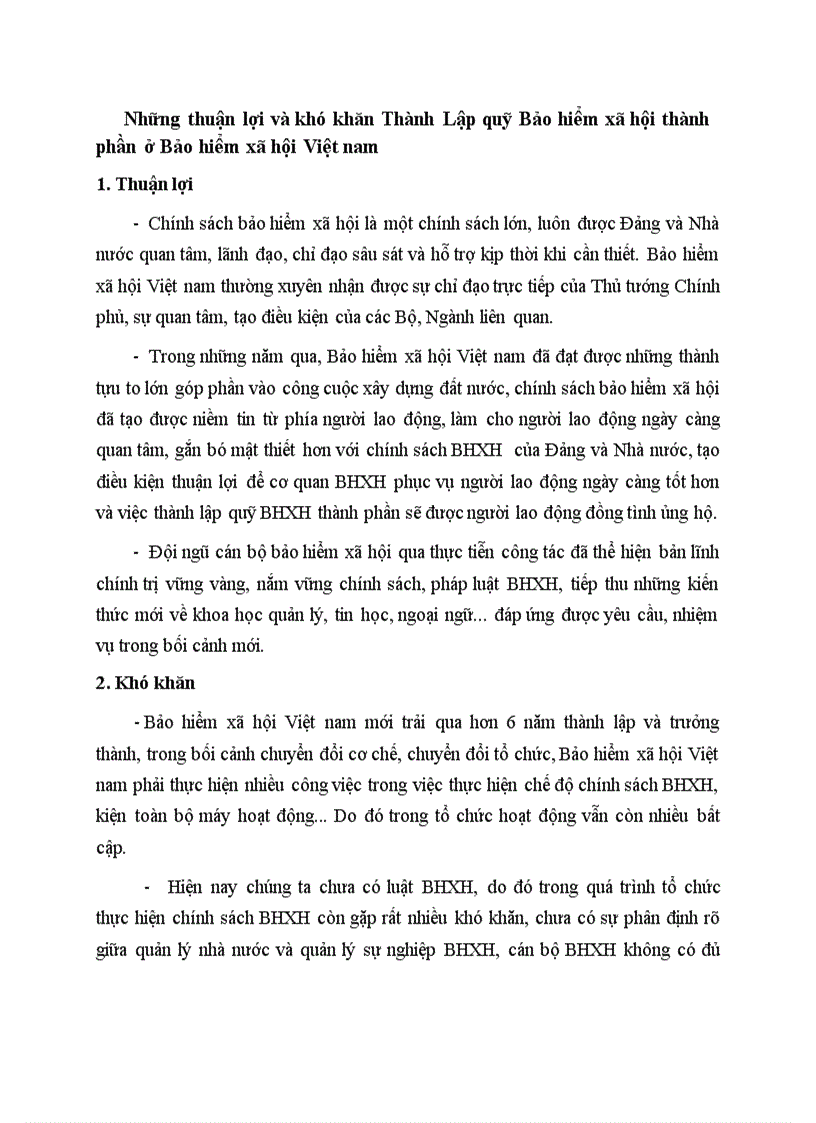 Những thuận lợi và khó khăn Thành Lập quỹ Bảo hiểm xã hội thành phần ở Bảo hiểm xã hội Việt nam

1. Thuận lợi

- Chính sách bảo hiểm xã hội là một chính sách lớn, luôn được Đảng và Nhà nước quan tâm, lãnh đạo, chỉ đạo sâu sát và hỗ trợ kịp thời khi cần thiết. Bảo hiểm xã hội Việt nam thường xuyên nhận được sự chỉ đạo trực tiếp của Thủ tướng Chính phủ, sự quan tâm, tạo điều kiện của các Bộ, Ngành liên quan.

- Trong những năm qua, Bảo hiểm xã hội Việt nam đã đạt được những thành tựu to lớn góp phần vào công cuộc xây dựng đất nước, chính sách bảo hiểm xã hội đã tạo được niềm tin từ phía người lao động, làm cho người lao động ngày càng quan tâm, gắn bó mật thiết hơn với chính sách BHXH của Đảng và Nhà nước, tạo điều kiện thuận lợi để cơ quan BHXH phục vụ người lao động ngày càng tốt hơn và việc thành lập quỹ BHXH thành phần sẽ được người lao động đồng tình ủng hộ.

- Đội ngũ cán bộ bảo hiểm xã hội qua thực tiễn công tác đã thể hiện bản lĩnh chính trị vững vàng, nắm vững chính sách, pháp luật BHXH, tiếp thu những kiến thức mới về khoa học quản lý, tin học, ngoại ngữ... đáp ứng được yêu cầu, nhiệm vụ trong bối cảnh mới.

2. Khó khăn

- Bảo hiểm xã hội Việt nam mới trải qua hơn 6 năm thành lập và trưởng thành, trong bối cảnh chuyển đổi cơ chế, chuyển đổi tổ chức, Bảo hiểm xã hội Việt nam phải thực hiện nhiều công việc trong việc thực hiện chế độ chính sách BHXH, kiện toàn bộ máy hoạt động... Do đó trong tổ chức hoạt động vẫn còn nhiều bất cập.

- Hiện nay chúng ta chưa có luật BHXH, do đó trong quá trình tổ chức thực hiện chính sách BHXH còn gặp rất nhiều khó khăn, chưa có sự phân định rõ giữa quản lý nhà nước và quản lý sự nghiệp BHXH, cán bộ BHXH không có đủ